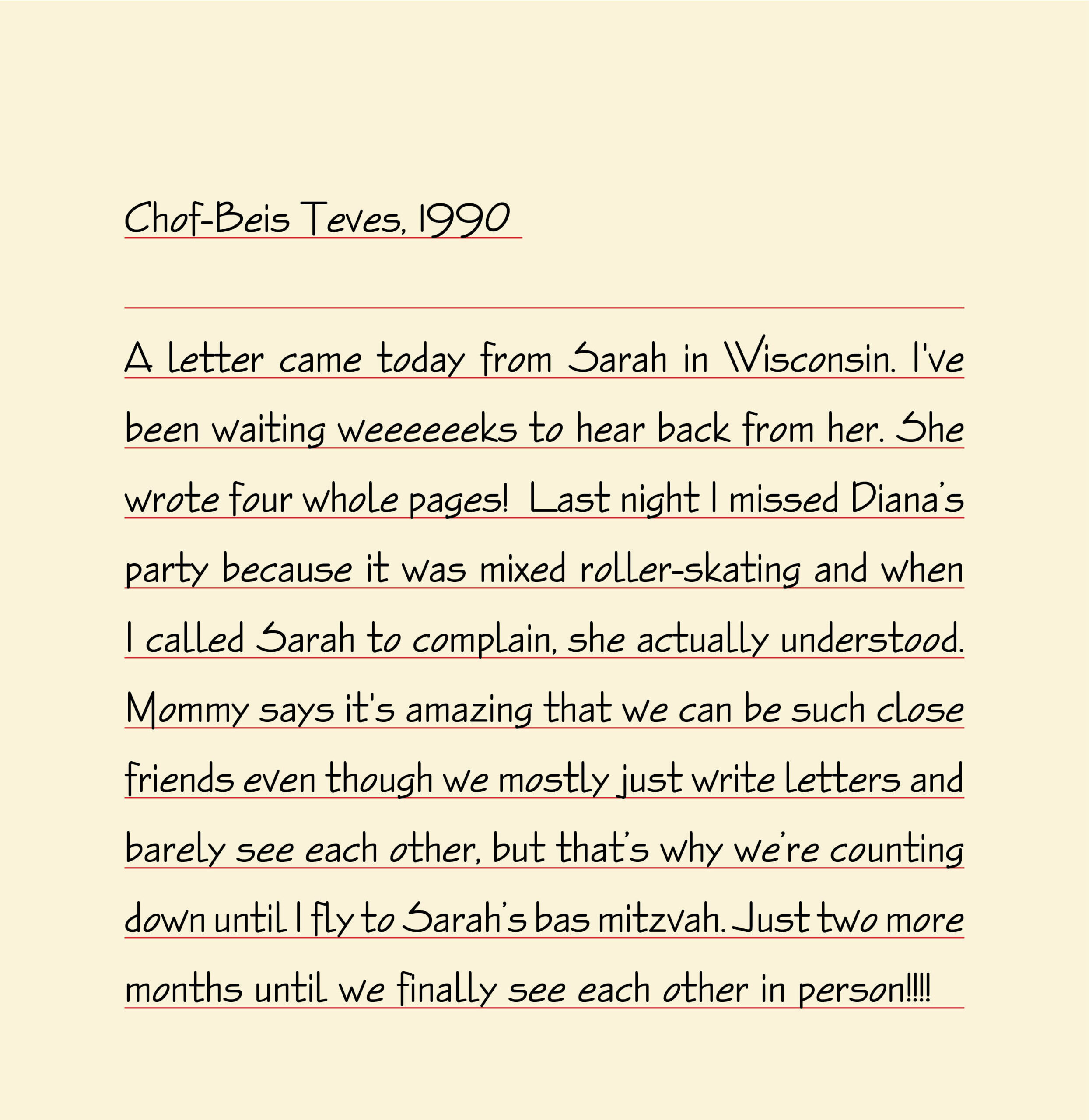 Chof-Beis Teves, 1990

A letter came today from Sarah in Wisconsin. I've been waiting weeeeeeks to hear back from her. She wrote four whole pages! Last night I missed Diana's party because it was mixed roller-skating and when I called Sarah to complain, she actually understood. Mommy says it's amazing that we can be such close friends even though we mostly just write letters and barely see each other, but that's why we're counting down until I fly to Sarah's bas mitzvah. Just two more months until we finally see each other in person!!!!